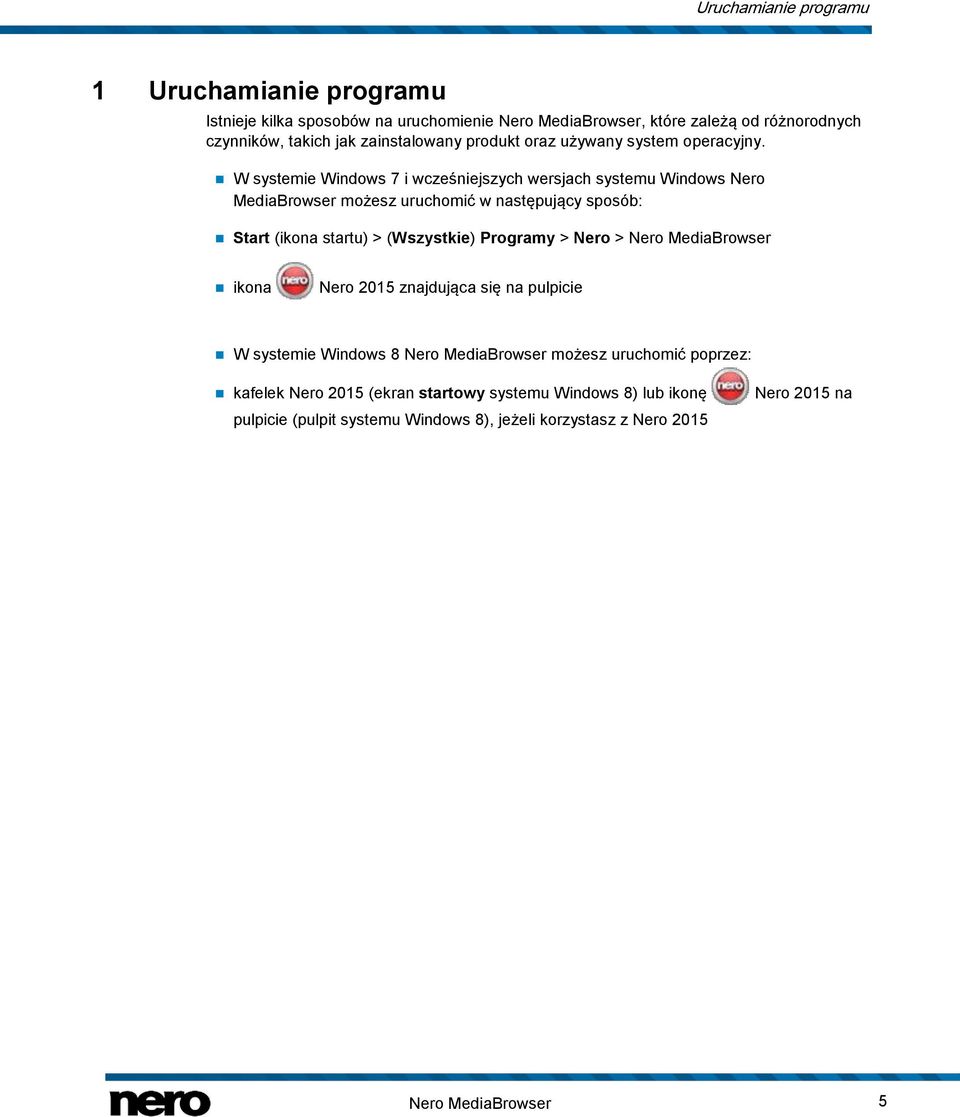 Uruchamianie programu

1 Uruchamianie programu

Istnieje kilka sposobów na uruchomienie Nero MediaBrowser, które zależą od różnorodnych czynników, takich jak zainstalowany produkt oraz używany system operacyjny.

W systemie Windows 7 i wcześniejszych wersjach systemu Windows Nero MediaBrowser możesz uruchomić w następujący sposób:

Start (ikona startu) > (Wszystkie) Programy > Nero > Nero MediaBrowser

ikona nero Nero 2015 znajdująca się na pulpicie

W systemie Windows 8 Nero MediaBrowser możesz uruchomić poprzez:

kafelek Nero 2015 (ekran startowy systemu Windows 8) lub ikonę nero Nero 2015 na pulpicie (pulpit systemu Windows 8), jeżeli korzystasz z Nero 2015

nero Nero MediaBrowser 5